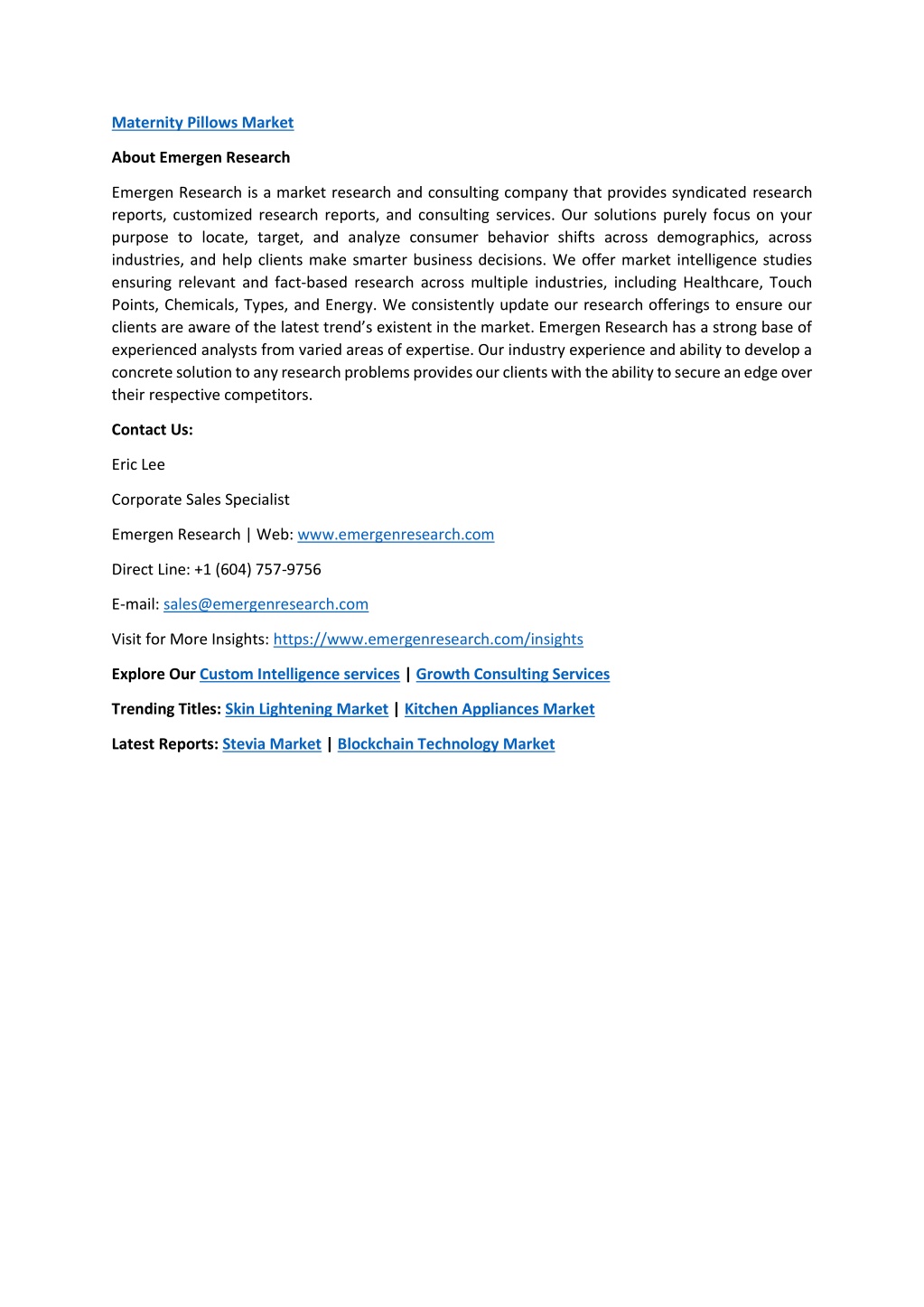 Maternity Pillows Market

About Emergen Research

Emergen Research is a market research and consulting company that provides syndicated research reports, customized research reports, and consulting services. Our solutions purely focus on your purpose to locate, target, and analyze consumer behavior shifts across demographics, across industries, and help clients make smarter business decisions. We offer market intelligence studies ensuring relevant and fact-based research across multiple industries, including Healthcare, Touch Points, Chemicals, Types, and Energy. We consistently update our research offerings to ensure our clients are aware of the latest trend's existent in the market. Emergen Research has a strong base of experienced analysts from varied areas of expertise. Our industry experience and ability to develop a concrete solution to any research problems provides our clients with the ability to secure an edge over their respective competitors.

Contact Us:

Eric Lee

Corporate Sales Specialist

Emergen Research | Web: www.emergenresearch.com

Direct Line: +1 (604) 757-9756

E-mail: sales@emergenresearch.com

Visit for More Insights: https://www.emergenresearch.com/insights

Explore Our Custom Intelligence services | Growth Consulting Services

Trending Titles: Skin Lightening Market | Kitchen Appliances Market

Latest Reports: Stevia Market | Blockchain Technology Market